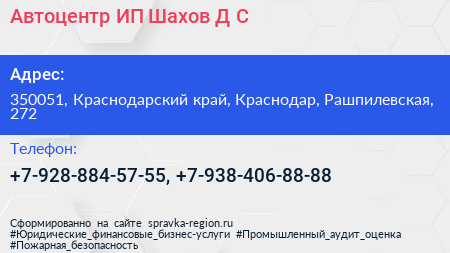 Автоцентр ИП Шахов Д С

Адрес:

350051, Краснодарский край, Краснодар, Рашпилевская, 272

Телефон:

+7-928-884-57-55, +7-938-406-88-88

Сформированно на сайте spravka-region.ru #Юридические_финансовые_бизнес-услуги #Промышленный_аудит_оценка #Пожарная_безопасность